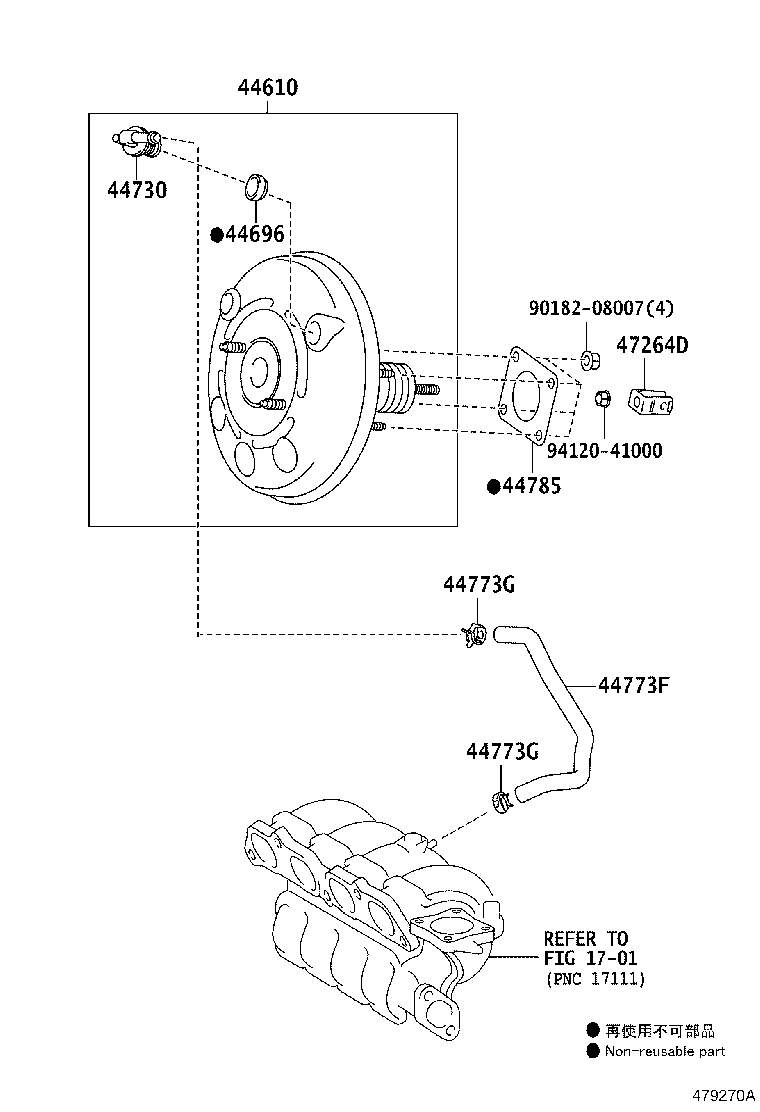 44610

44730

●44696

90182-08007(4)

47264D

94120-41000

●44785

44773G

44773F

44773G

REFER TO
FIG 17-01
(PNC 17111)

● 再使用不可部品
● Non-reusable part

479270A